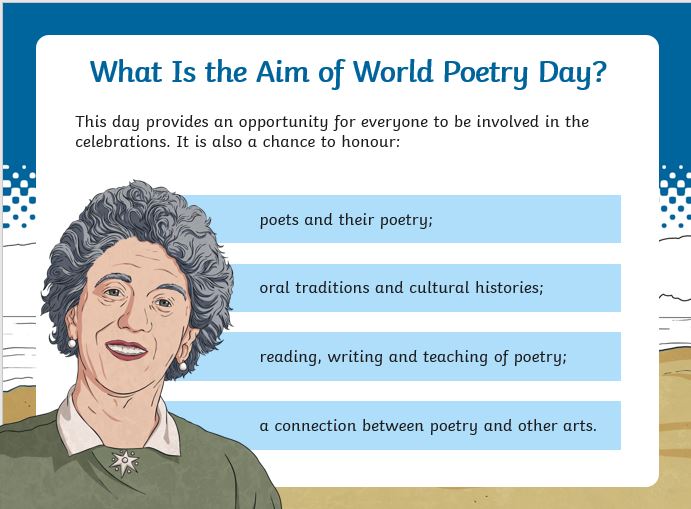 What Is the Aim of World Poetry Day?

This day provides an opportunity for everyone to be involved in the celebrations. It is also a chance to honour:

poets and their poetry;

oral traditions and cultural histories;

reading, writing and teaching of poetry;

a connection between poetry and other arts.